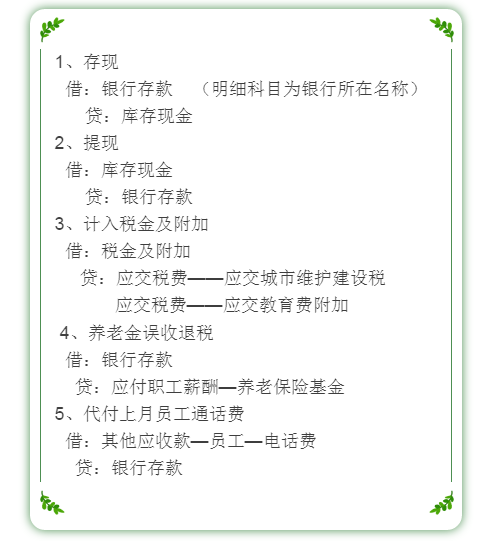 1、存现

借：银行存款 （明细科目为银行所在名称）

贷：库存现金

2、提现

借：库存现金

贷：银行存款

3、计入税金及附加

借：税金及附加

贷：应交税费——应交城市维护建设税

应交税费——应交教育费附加

4、养老金误收退税

借：银行存款

贷：应付职工薪酬—养老保险基金

5、代付上月员工通话费

借：其他应收款—员工—电话费

贷：银行存款